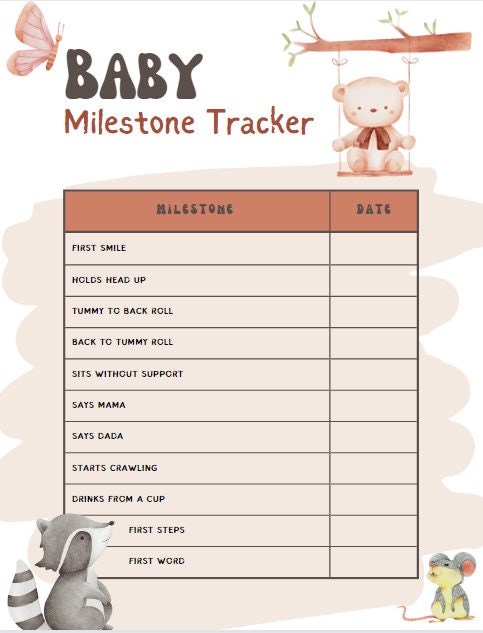 BABY
Milestone Tracker

| MILESTONE | DATE |
|---|---|
| FIRST SMILE | |
| HOLDS HEAD UP | |
| TUMMY TO BACK ROLL | |
| BACK TO TUMMY ROLL | |
| SITS WITHOUT SUPPORT | |
| SAYS MAMA | |
| SAYS DADA | |
| STARTS CRAWLING | |
| DRINKS FROM A CUP | |
| FIRST STEPS | |
| FIRST WORD | |